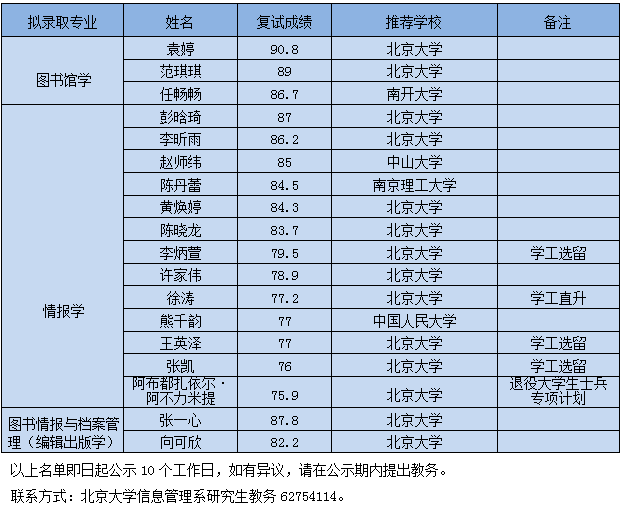 | 拟录取专业 | 姓名 | 复试成绩 | 推荐学校 | 备注 |
|---|---|---|---|---|
| 图书馆学 | 袁婷 | 90.8 | 北京大学 | |
| | 范琪琪 | 89 | 北京大学 | |
| | 任畅畅 | 86.7 | 南开大学 | |
| 情报学 | 彭晗琦 | 87 | 北京大学 | |
| | 李昕雨 | 86.2 | 北京大学 | |
| | 赵师纬 | 85 | 中山大学 | |
| | 陈丹蕾 | 84.5 | 南京理工大学 | |
| | 黄焕婷 | 84.3 | 北京大学 | |
| | 陈晓龙 | 83.7 | 北京大学 | |
| | 李炳萱 | 79.5 | 北京大学 | 学工选留 |
| | 许家伟 | 78.9 | 北京大学 | |
| | 徐涛 | 77.2 | 北京大学 | 学工直升 |
| | 熊千韵 | 77 | 中国人民大学 | |
| | 王英泽 | 77 | 北京大学 | 学工选留 |
| | 张凯 | 76 | 北京大学 | 学工选留 |
| | 阿布都扎依尔·阿不力米提 | 75.9 | 北京大学 | 退役大学生士兵专项计划 |
| 图书情报与档案管理（编辑出版学） | 张一心 | 87.8 | 北京大学 | |
| | 向可欣 | 82.2 | 北京大学 | |

以上名单即日起公示 10 个工作日，如有异议，请在公示期内提出教务。

联系方式：北京大学信息管理系研究生教务 62754114。